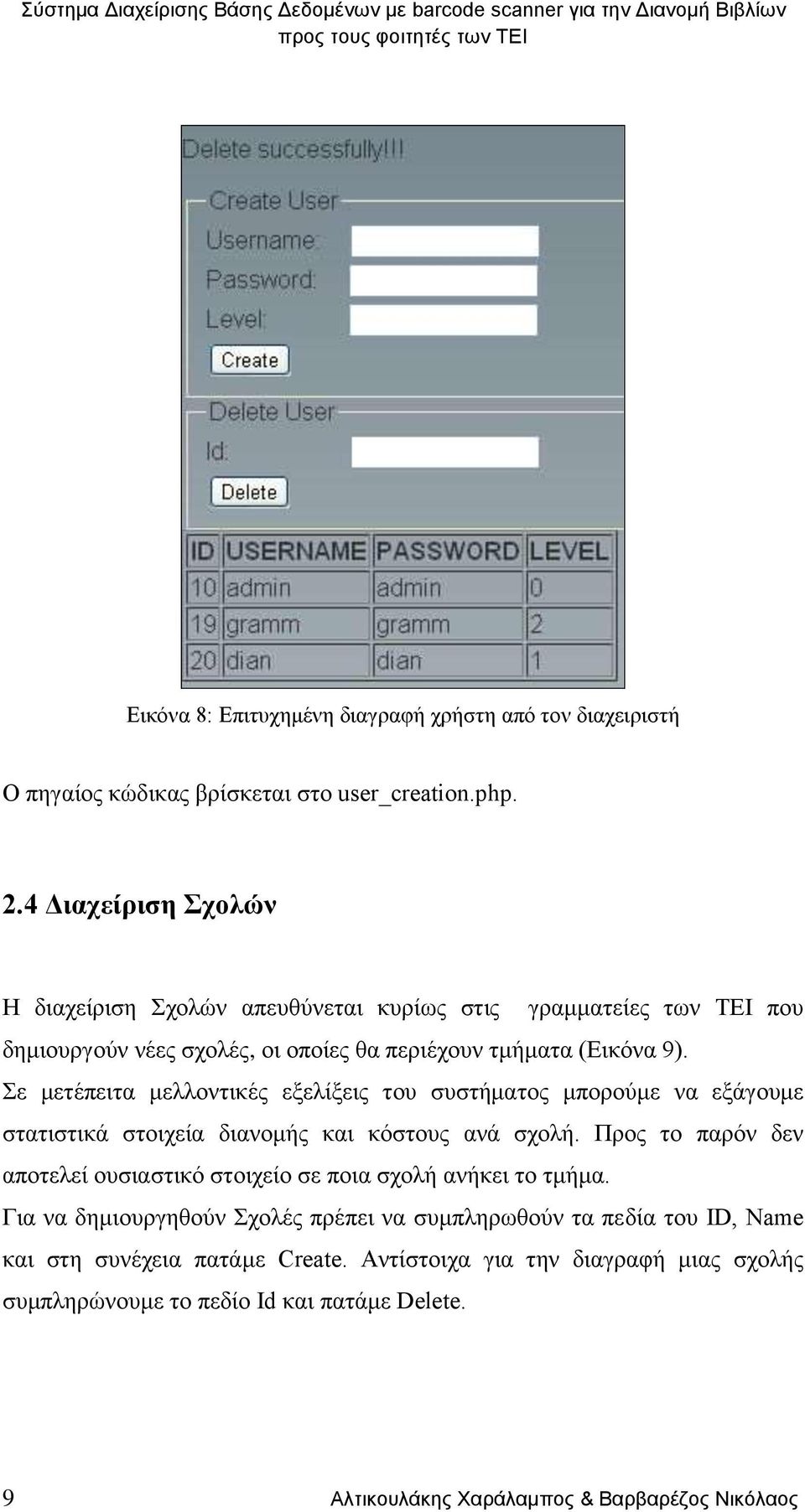 Σύστημα Διαχείρισης Βάσης Δεδομένων με barcode scanner για την Διανομή Βιβλίων προς τους φοιτητές των ΤΕΙ

Delete successfully!!!

Create User
Username:
Password:
Level:
Create

Delete User
Id:
Delete

| ID | USERNAME | PASSWORD | LEVEL |
|---|---|---|---|
| 10 | admin | admin | 0 |
| 19 | gramm | gramm | 2 |
| 20 | dian | dian | 1 |

Εικόνα 8: Επιτυχημένη διαγραφή χρήστη από τον διαχειριστή

Ο πηγαίος κώδικας βρίσκεται στο user_creation.php.

2.4 Διαχείριση Σχολών

Η διαχείριση Σχολών απευθύνεται κυρίως στις γραμματείες των ΤΕΙ που δημιουργούν νέες σχολές, οι οποίες θα περιέχουν τμήματα (Εικόνα 9).
Σε μετέπειτα μελλοντικές εξελίξεις του συστήματος μπορούμε να εξάγουμε στατιστικά στοιχεία διανομής και κόστους ανά σχολή. Προς το παρόν δεν αποτελεί ουσιαστικό στοιχείο σε ποια σχολή ανήκει το τμήμα.
Για να δημιουργηθούν Σχολές πρέπει να συμπληρωθούν τα πεδία του ID, Name και στη συνέχεια πατάμε Create. Αντίστοιχα για την διαγραφή μιας σχολής συμπληρώνουμε το πεδίο Id και πατάμε Delete.

9 Αλτικουλάκης Χαράλαμπος & Βαρβαρέζος Νικόλαος